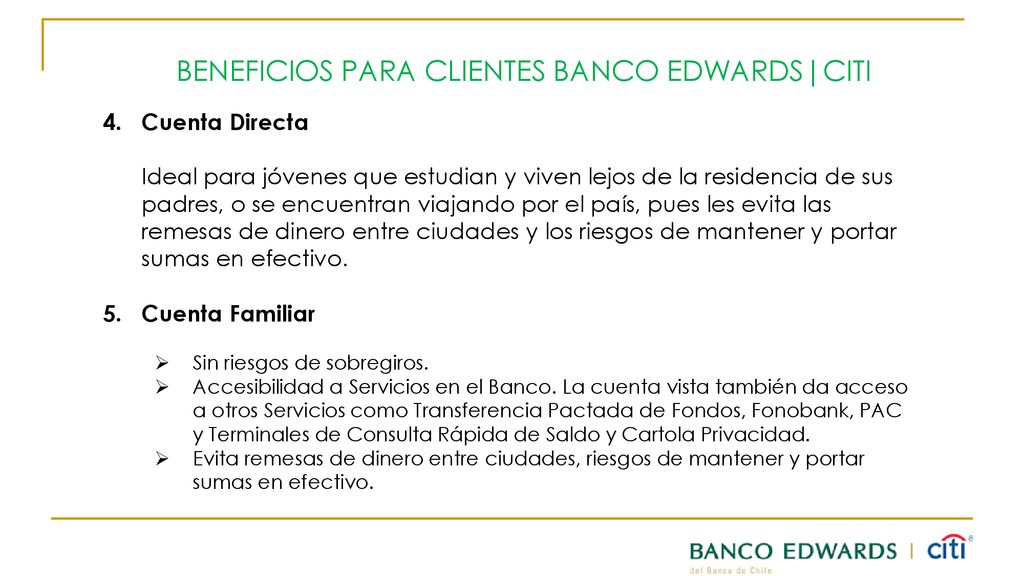 BENEFICIOS PARA CLIENTES BANCO EDWARDS|CITI

4. Cuenta Directa

Ideal para jóvenes que estudian y viven lejos de la residencia de sus padres, o se encuentran viajando por el país, pues les evita las remesas de dinero entre ciudades y los riesgos de mantener y portar sumas en efectivo.

5. Cuenta Familiar

➢ Sin riesgos de sobregiros.
➢ Accesibilidad a Servicios en el Banco. La cuenta vista también da acceso a otros Servicios como Transferencia Pactada de Fondos, Fonobank, PAC y Terminales de Consulta Rápida de Saldo y Cartola Privacidad.
➢ Evita remesas de dinero entre ciudades, riesgos de mantener y portar sumas en efectivo.

BANCO EDWARDS | citi®
del Banco de Chile